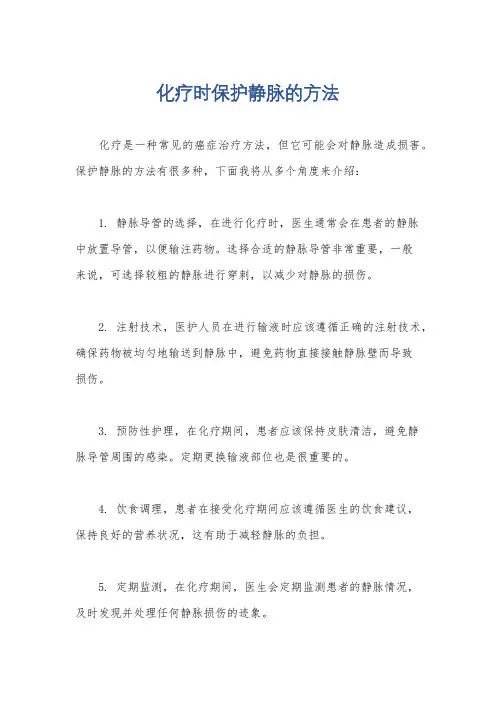 化疗时保护静脉的方法

化疗是一种常见的癌症治疗方法，但它可能会对静脉造成损害。保护静脉的方法有很多种，下面我将从多个角度来介绍：

1. 静脉导管的选择，在进行化疗时，医生通常会在患者的静脉中放置导管，以便输注药物。选择合适的静脉导管非常重要，一般来说，可选择较粗的静脉进行穿刺，以减少对静脉的损伤。

2. 注射技术，医护人员在进行输液时应该遵循正确的注射技术，确保药物被均匀地输送到静脉中，避免药物直接接触静脉壁而导致损伤。

3. 预防性护理，在化疗期间，患者应该保持皮肤清洁，避免静脉导管周围的感染。定期更换输液部位也是很重要的。

4. 饮食调理，患者在接受化疗期间应该遵循医生的饮食建议，保持良好的营养状况，这有助于减轻静脉的负担。

5. 定期监测，在化疗期间，医生会定期监测患者的静脉情况，及时发现并处理任何静脉损伤的迹象。